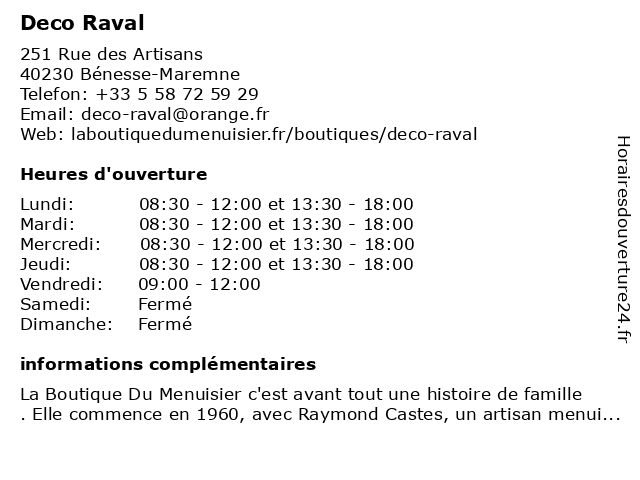 Deco Raval

251 Rue des Artisans
40230 Bénesse-Maremne
Telefon: +33 5 58 72 59 29
Email: deco-raval@orange.fr
Web: laboutiquedumenuisier.fr/boutiques/deco-raval

Heures d'ouverture

| | |
|---|---|
| Lundi: | 08:30 - 12:00 et 13:30 - 18:00 |
| Mardi: | 08:30 - 12:00 et 13:30 - 18:00 |
| Mercredi: | 08:30 - 12:00 et 13:30 - 18:00 |
| Jeudi: | 08:30 - 12:00 et 13:30 - 18:00 |
| Vendredi: | 09:00 - 12:00 |
| Samedi: | Fermé |
| Dimanche: | Fermé |

informations complémentaires

La Boutique Du Menuisier c'est avant tout une histoire de famille . Elle commence en 1960, avec Raymond Castes, un artisan menui...

Horairesdouverture24.fr